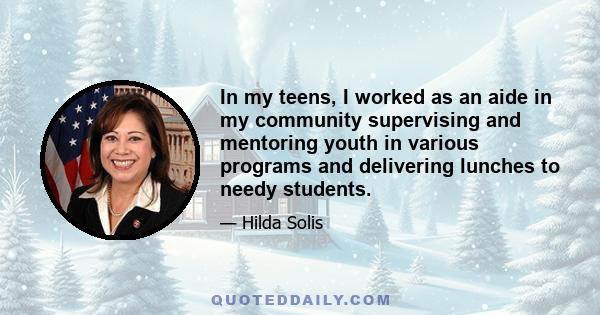 In my teens, I worked as an aide in my community supervising and mentoring youth in various programs and delivering lunches to needy students.

— Hilda Solis

QUOTEDDAILY.COM